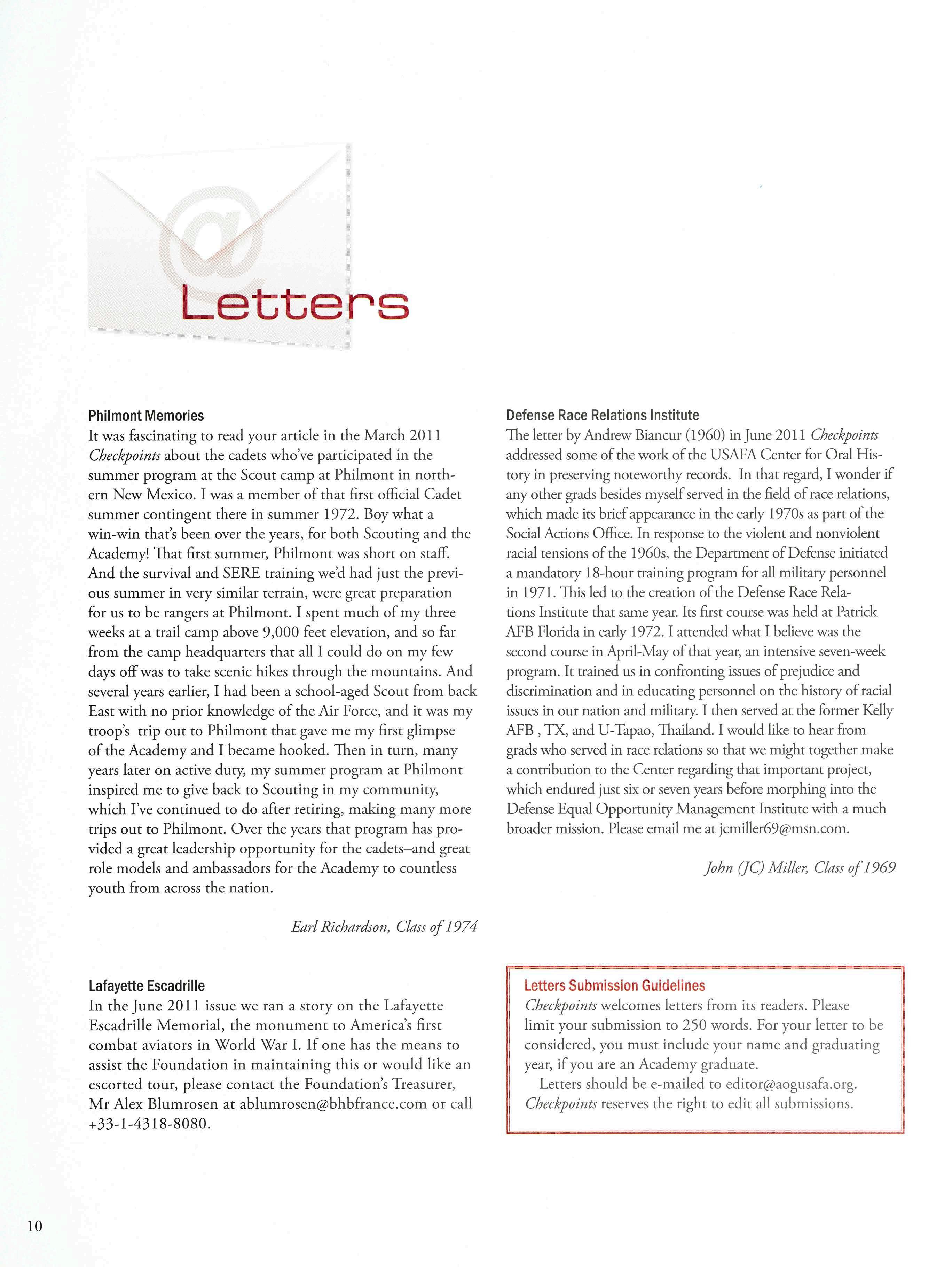 @

Letters

Philmont Memories

It was fascinating to read your article in the March 2011 Checkpoints about the cadets who've participated in the summer program at the Scout camp at Philmont in northern New Mexico. I was a member of that first official Cadet summer contingent there in summer 1972. Boy what a win-win that's been over the years, for both Scouting and the Academy! That first summer, Philmont was short on staff. And the survival and SERE training we'd had just the previous summer in very similar terrain, were great preparation for us to be rangers at Philmont. I spent much of my three weeks at a trail camp above 9,000 feet elevation, and so far from the camp headquarters that all I could do on my few days off was to take scenic hikes through the mountains. And several years earlier, I had been a school-aged Scout from back East with no prior knowledge of the Air Force, and it was my troop's trip out to Philmont that gave me my first glimpse of the Academy and I became hooked. Then in turn, many years later on active duty, my summer program at Philmont inspired me to give back to Scouting in my community, which I've continued to do after retiring, making many more trips out to Philmont. Over the years that program has provided a great leadership opportunity for the cadets–and great role models and ambassadors for the Academy to countless youth from across the nation.

Earl Richardson, Class of 1974

Lafayette Escadrille

In the June 2011 issue we ran a story on the Lafayette Escadrille Memorial, the monument to America's first combat aviators in World War I. If one has the means to assist the Foundation in maintaining this or would like an escorted tour, please contact the Foundation's Treasurer, Mr Alex Blumrosen at ablumrosen@bhbfrance.com or call +33-1-4318-8080.

Defense Race Relations Institute

The letter by Andrew Biancur (1960) in June 2011 Checkpoints addressed some of the work of the USAFA Center for Oral History in preserving noteworthy records. In that regard, I wonder if any other grads besides myself served in the field of race relations, which made its brief appearance in the early 1970s as part of the Social Actions Office. In response to the violent and nonviolent racial tensions of the 1960s, the Department of Defense initiated a mandatory 18-hour training program for all military personnel in 1971. This led to the creation of the Defense Race Relations Institute that same year. Its first course was held at Patrick AFB Florida in early 1972. I attended what I believe was the second course in April-May of that year, an intensive seven-week program. It trained us in confronting issues of prejudice and discrimination and in educating personnel on the history of racial issues in our nation and military. I then served at the former Kelly AFB , TX, and U-Tapao, Thailand. I would like to hear from grads who served in race relations so that we might together make a contribution to the Center regarding that important project, which endured just six or seven years before morphing into the Defense Equal Opportunity Management Institute with a much broader mission. Please email me at jcmiller69@msn.com.

John (JC) Miller, Class of 1969

Letters Submission Guidelines

Checkpoints welcomes letters from its readers. Please limit your submission to 250 words. For your letter to be considered, you must include your name and graduating year, if you are an Academy graduate.

Letters should be e-mailed to editor@aogusafa.org. Checkpoints reserves the right to edit all submissions.

10